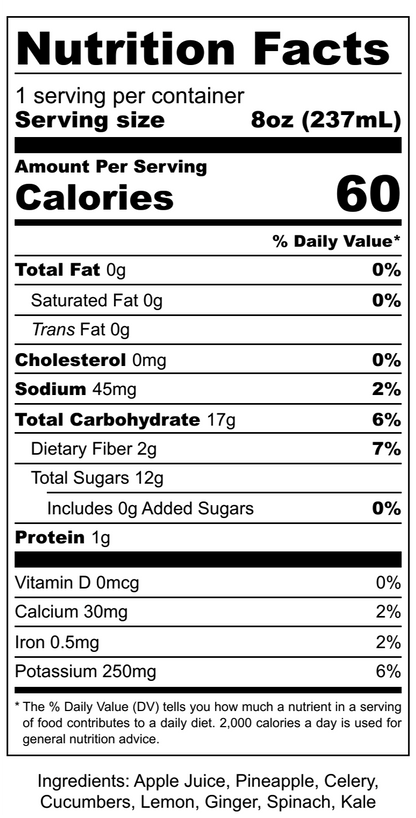 Nutrition Facts

1 serving per container
Serving size 8oz (237mL)

Amount Per Serving
Calories 60

% Daily Value*

Total Fat 0g 0%
Saturated Fat 0g 0%
Trans Fat 0g
Cholesterol 0mg 0%
Sodium 45mg 2%
Total Carbohydrate 17g 6%
Dietary Fiber 2g 7%
Total Sugars 12g
Includes 0g Added Sugars 0%
Protein 1g

Vitamin D 0mcg 0%
Calcium 30mg 2%
Iron 0.5mg 2%
Potassium 250mg 6%

* The % Daily Value (DV) tells you how much a nutrient in a serving of food contributes to a daily diet. 2,000 calories a day is used for general nutrition advice.

Ingredients: Apple Juice, Pineapple, Celery, Cucumbers, Lemon, Ginger, Spinach, Kale